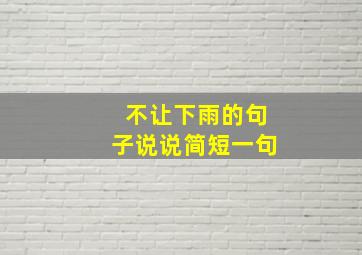 不让下雨的句子说说简短一句